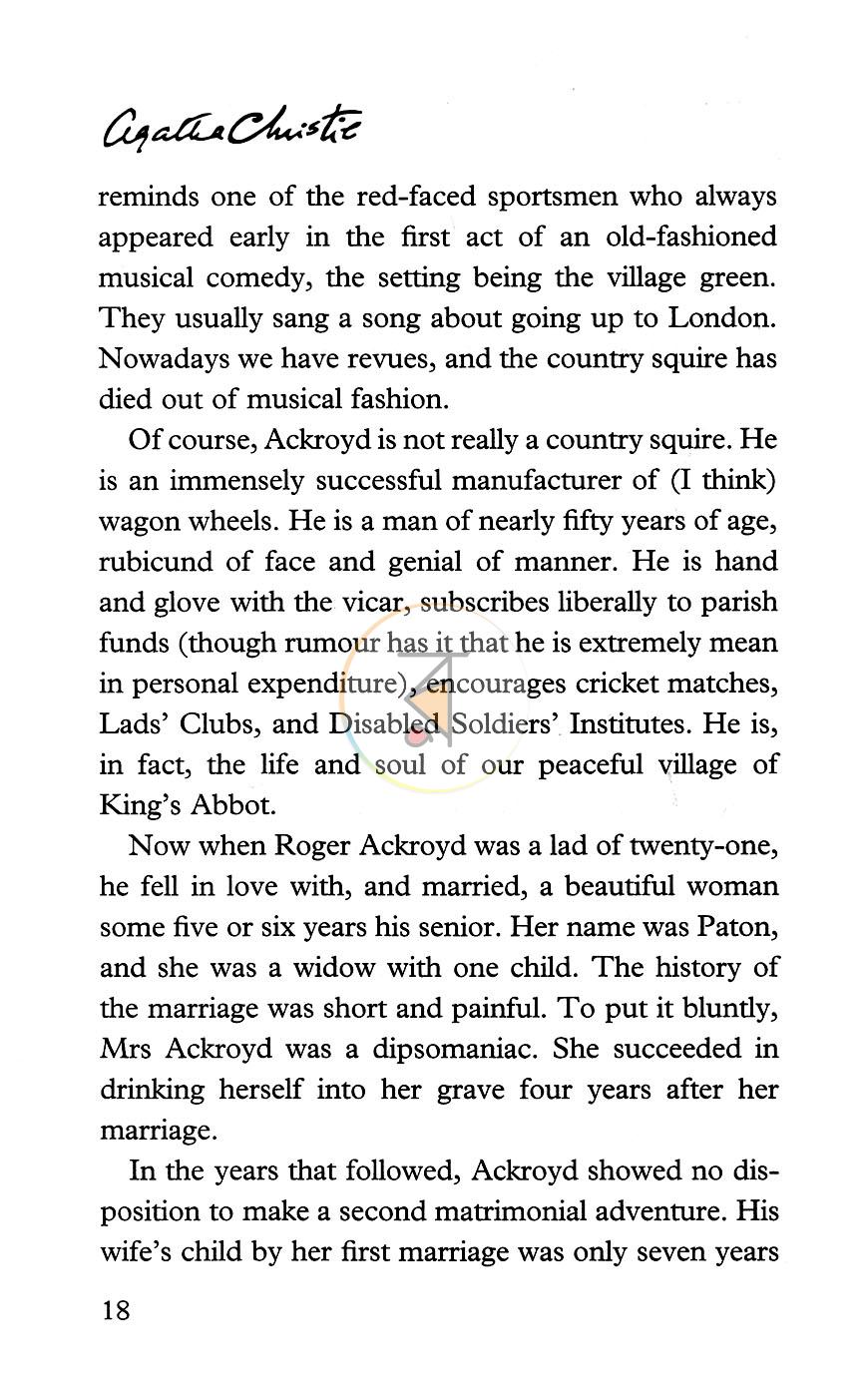 Agatha Christie

reminds one of the red-faced sportsmen who always appeared early in the first act of an old-fashioned musical comedy, the setting being the village green. They usually sang a song about going up to London. Nowadays we have revues, and the country squire has died out of musical fashion.

Of course, Ackroyd is not really a country squire. He is an immensely successful manufacturer of (I think) wagon wheels. He is a man of nearly fifty years of age, rubicund of face and genial of manner. He is hand and glove with the vicar, subscribes liberally to parish funds (though rumour has it that he is extremely mean in personal expenditure), encourages cricket matches, Lads' Clubs, and Disabled Soldiers' Institutes. He is, in fact, the life and soul of our peaceful village of King's Abbot.

Now when Roger Ackroyd was a lad of twenty-one, he fell in love with, and married, a beautiful woman some five or six years his senior. Her name was Paton, and she was a widow with one child. The history of the marriage was short and painful. To put it bluntly, Mrs Ackroyd was a dipsomaniac. She succeeded in drinking herself into her grave four years after her marriage.

In the years that followed, Ackroyd showed no disposition to make a second matrimonial adventure. His wife's child by her first marriage was only seven years

18